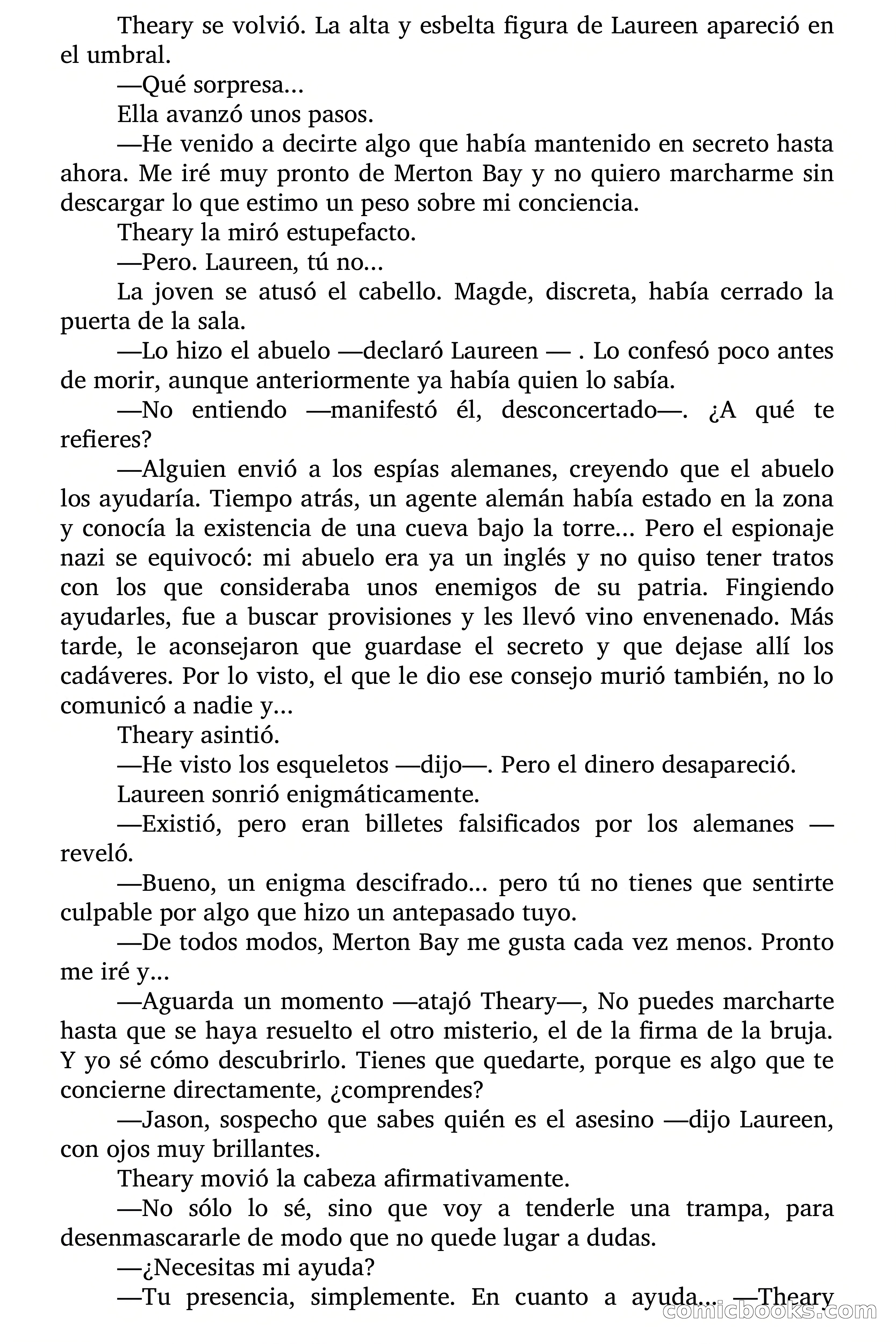 Theary se volvió. La alta y esbelta figura de Laureen apareció en el umbral.

—Qué sorpresa...

Ella avanzó unos pasos.

—He venido a decirte algo que había mantenido en secreto hasta ahora. Me iré muy pronto de Merton Bay y no quiero marcharme sin descargar lo que estimo un peso sobre mi conciencia.

Theary la miró estupefacto.

—Pero. Laureen, tú no...

La joven se atusó el cabello. Magde, discreta, había cerrado la puerta de la sala.

—Lo hizo el abuelo —declaró Laureen — . Lo confesó poco antes de morir, aunque anteriormente ya había quien lo sabía.

—No entiendo —manifestó él, desconcertado—. ¿A qué te refieres?

—Alguien envió a los espías alemanes, creyendo que el abuelo los ayudaría. Tiempo atrás, un agente alemán había estado en la zona y conocía la existencia de una cueva bajo la torre... Pero el espionaje nazi se equivocó: mi abuelo era ya un inglés y no quiso tener tratos con los que consideraba unos enemigos de su patria. Fingiendo ayudarles, fue a buscar provisiones y les llevó vino envenenado. Más tarde, le aconsejaron que guardase el secreto y que dejase allí los cadáveres. Por lo visto, el que le dio ese consejo murió también, no lo comunicó a nadie y...

Theary asintió.

—He visto los esqueletos —dijo—. Pero el dinero desapareció.

Laureen sonrió enigmáticamente.

—Existió, pero eran billetes falsificados por los alemanes —reveló.

—Bueno, un enigma descifrado... pero tú no tienes que sentirte culpable por algo que hizo un antepasado tuyo.

—De todos modos, Merton Bay me gusta cada vez menos. Pronto me iré y...

—Aguarda un momento —atajó Theary—, No puedes marcharte hasta que se haya resuelto el otro misterio, el de la firma de la bruja. Y yo sé cómo descubrirlo. Tienes que quedarte, porque es algo que te concierne directamente, ¿comprendes?

—Jason, sospecho que sabes quién es el asesino —dijo Laureen, con ojos muy brillantes.

Theary movió la cabeza afirmativamente.

—No sólo lo sé, sino que voy a tenderle una trampa, para desenmascararle de modo que no quede lugar a dudas.

—¿Necesitas mi ayuda?

—Tu presencia, simplemente. En cuanto a ayuda... —Theary

comicbooks.com